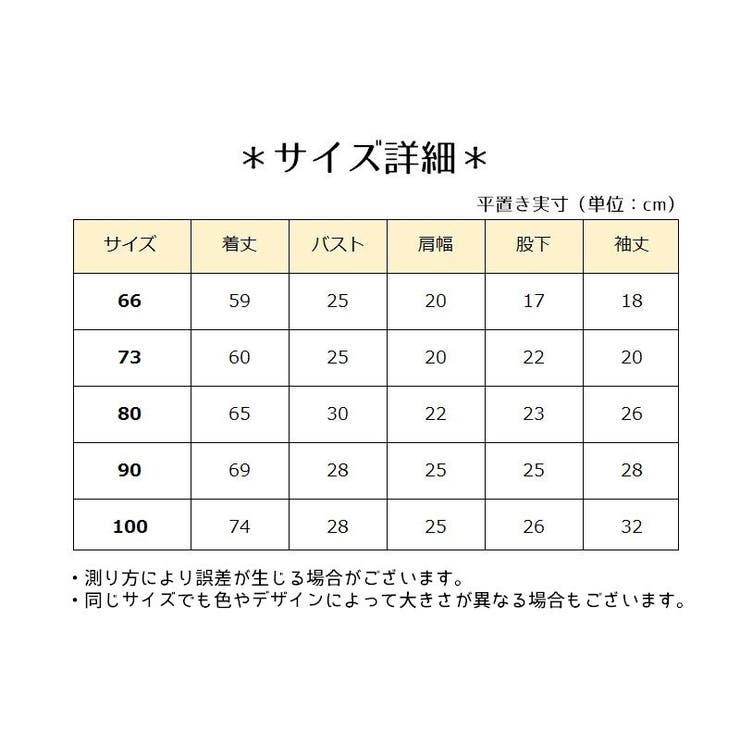 ＊サイズ詳細＊

平置き実寸（単位：cm）

| サイズ | 着丈 | バスト | 肩幅 | 股下 | 袖丈 |
|---|---|---|---|---|---|
| 66 | 59 | 25 | 20 | 17 | 18 |
| 73 | 60 | 25 | 20 | 22 | 20 |
| 80 | 65 | 30 | 22 | 23 | 26 |
| 90 | 69 | 28 | 25 | 25 | 28 |
| 100 | 74 | 28 | 25 | 26 | 32 |

・測り方により誤差が生じる場合がございます。
・同じサイズでも色やデザインによって大きさが異なる場合もございます。